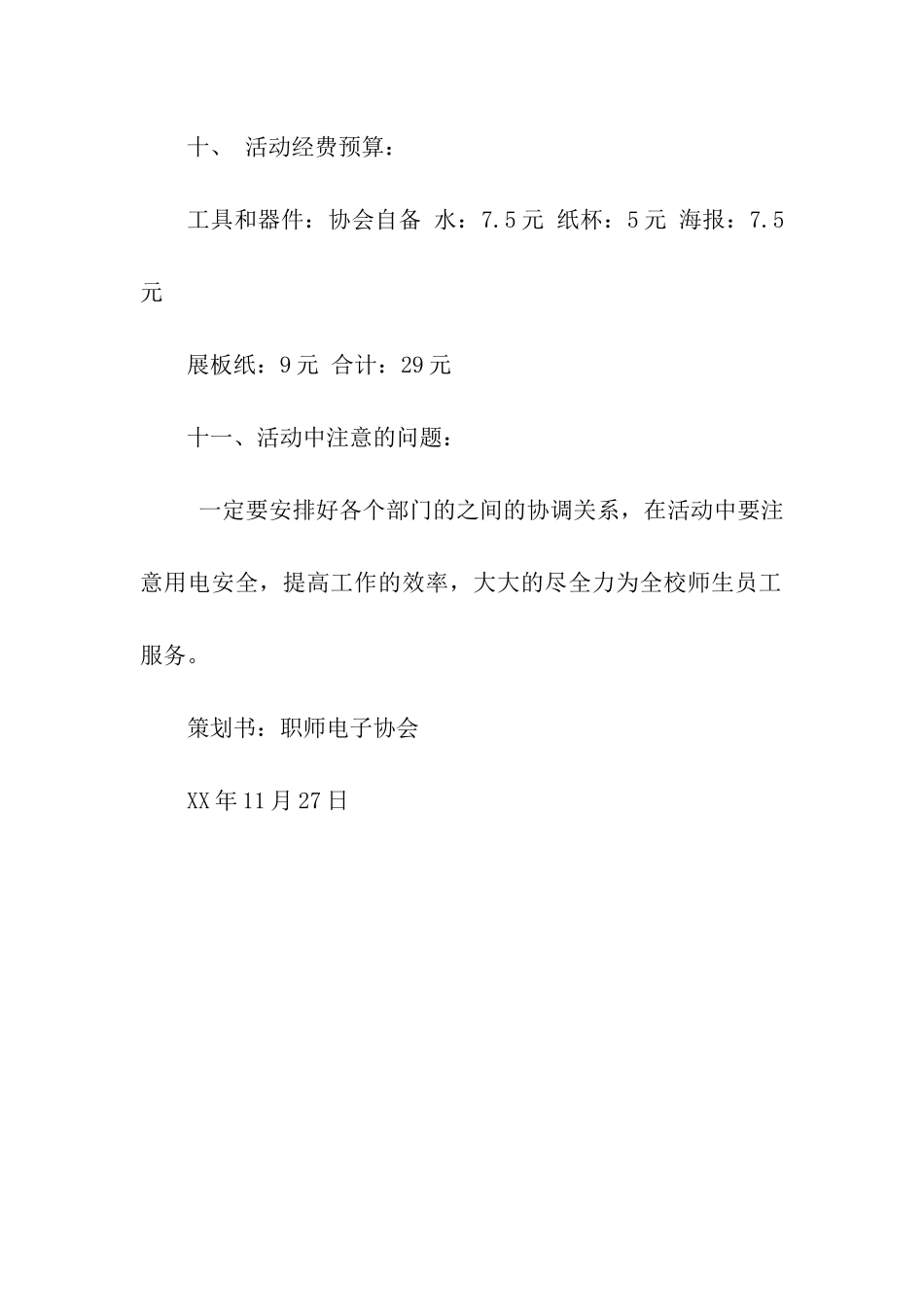 十、 活动经费预算：

工具和器件：协会自备 水：7.5元 纸杯：5元 海报：7.5元

展板纸：9元 合计：29元

十一、活动中注意的问题：

一定要安排好各个部门的之间的协调关系，在活动中要注意用电安全，提高工作的效率，大大的尽全力为全校师生员工服务。

策划书：职师电子协会

XX年11月27日